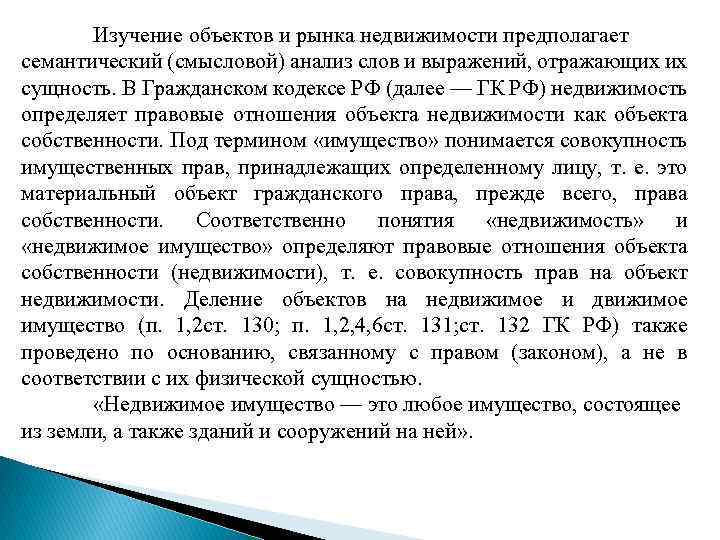 Изучение объектов и рынка недвижимости предполагает семантический (смысловой) анализ слов и выражений, отражающих их сущность. В Гражданском кодексе РФ (далее — ГК РФ) недвижимость определяет правовые отношения объекта недвижимости как объекта собственности. Под термином «имущество» понимается совокупность имущественных прав, принадлежащих определенному лицу, т. е. это материальный объект гражданского права, прежде всего, права собственности. Соответственно понятия «недвижимость» и «недвижимое имущество» определяют правовые отношения объекта собственности (недвижимости), т. е. совокупность прав на объект недвижимости. Деление объектов на недвижимое и движимое имущество (п. 1,2ст. 130; п. 1,2,4,6ст. 131;ст. 132 ГК РФ) также проведено по основанию, связанному с правом (законом), а не в соответствии с их физической сущностью.

«Недвижимое имущество — это любое имущество, состоящее из земли, а также зданий и сооружений на ней».